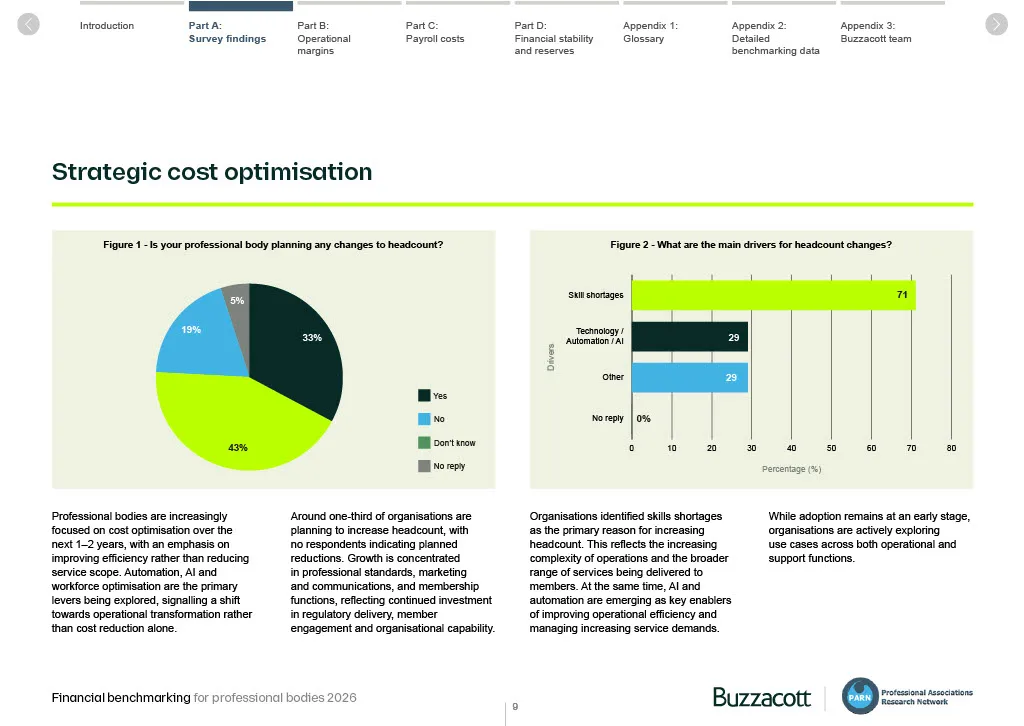 Introduction

Part A:
Survey findings

Part B:
Operational margins

Part C:
Payroll costs

Part D:
Financial stability and reserves

Appendix 1:
Glossary

Appendix 2:
Detailed benchmarking data

Appendix 3:
Buzzacott team

Strategic cost optimisation

Figure 1 - Is your professional body planning any changes to headcount?

5%
19%
33%
43%

Yes
No
Don't know
No reply

Figure 2 - What are the main drivers for headcount changes?

Drivers

Skill shortages
71
Technology / Automation / AI
29
Other
29
No reply
0%

0 10 20 30 40 50 60 70 80
Percentage (%)

Professional bodies are increasingly focused on cost optimisation over the next 1–2 years, with an emphasis on improving efficiency rather than reducing service scope. Automation, AI and workforce optimisation are the primary levers being explored, signalling a shift towards operational transformation rather than cost reduction alone.

Around one-third of organisations are planning to increase headcount, with no respondents indicating planned reductions. Growth is concentrated in professional standards, marketing and communications, and membership functions, reflecting continued investment in regulatory delivery, member engagement and organisational capability.

Organisations identified skills shortages as the primary reason for increasing headcount. This reflects the increasing complexity of operations and the broader range of services being delivered to members. At the same time, AI and automation are emerging as key enablers of improving operational efficiency and managing increasing service demands.

While adoption remains at an early stage, organisations are actively exploring use cases across both operational and support functions.

Financial benchmarking for professional bodies 2026

9

Buzzacott

PARN
Professional Associations Research Network